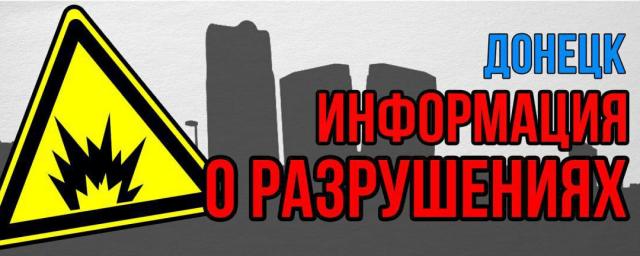 ДОНЕЦК
ИНФОРМАЦИЯ
О РАЗРУШЕНИЯХ